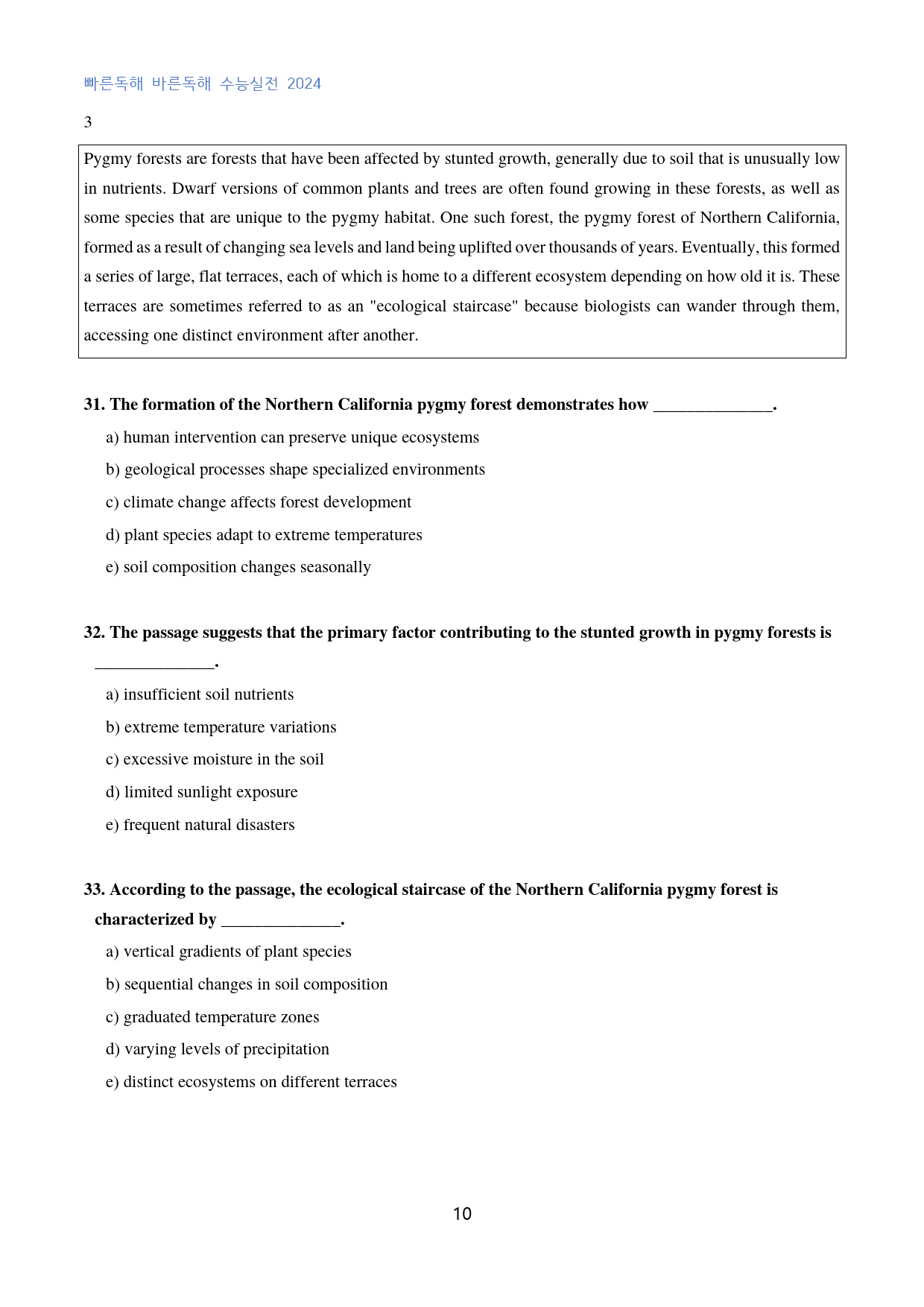 빠른독해 바른독해 수능실전 2024

3

Pygmy forests are forests that have been affected by stunted growth, generally due to soil that is unusually low in nutrients. Dwarf versions of common plants and trees are often found growing in these forests, as well as some species that are unique to the pygmy habitat. One such forest, the pygmy forest of Northern California, formed as a result of changing sea levels and land being uplifted over thousands of years. Eventually, this formed a series of large, flat terraces, each of which is home to a different ecosystem depending on how old it is. These terraces are sometimes referred to as an "ecological staircase" because biologists can wander through them, accessing one distinct environment after another.

31. The formation of the Northern California pygmy forest demonstrates how ____.

a) human intervention can preserve unique ecosystems

b) geological processes shape specialized environments

c) climate change affects forest development

d) plant species adapt to extreme temperatures

e) soil composition changes seasonally

32. The passage suggests that the primary factor contributing to the stunted growth in pygmy forests is ____.

a) insufficient soil nutrients

b) extreme temperature variations

c) excessive moisture in the soil

d) limited sunlight exposure

e) frequent natural disasters

33. According to the passage, the ecological staircase of the Northern California pygmy forest is characterized by ____.

a) vertical gradients of plant species

b) sequential changes in soil composition

c) graduated temperature zones

d) varying levels of precipitation

e) distinct ecosystems on different terraces

10